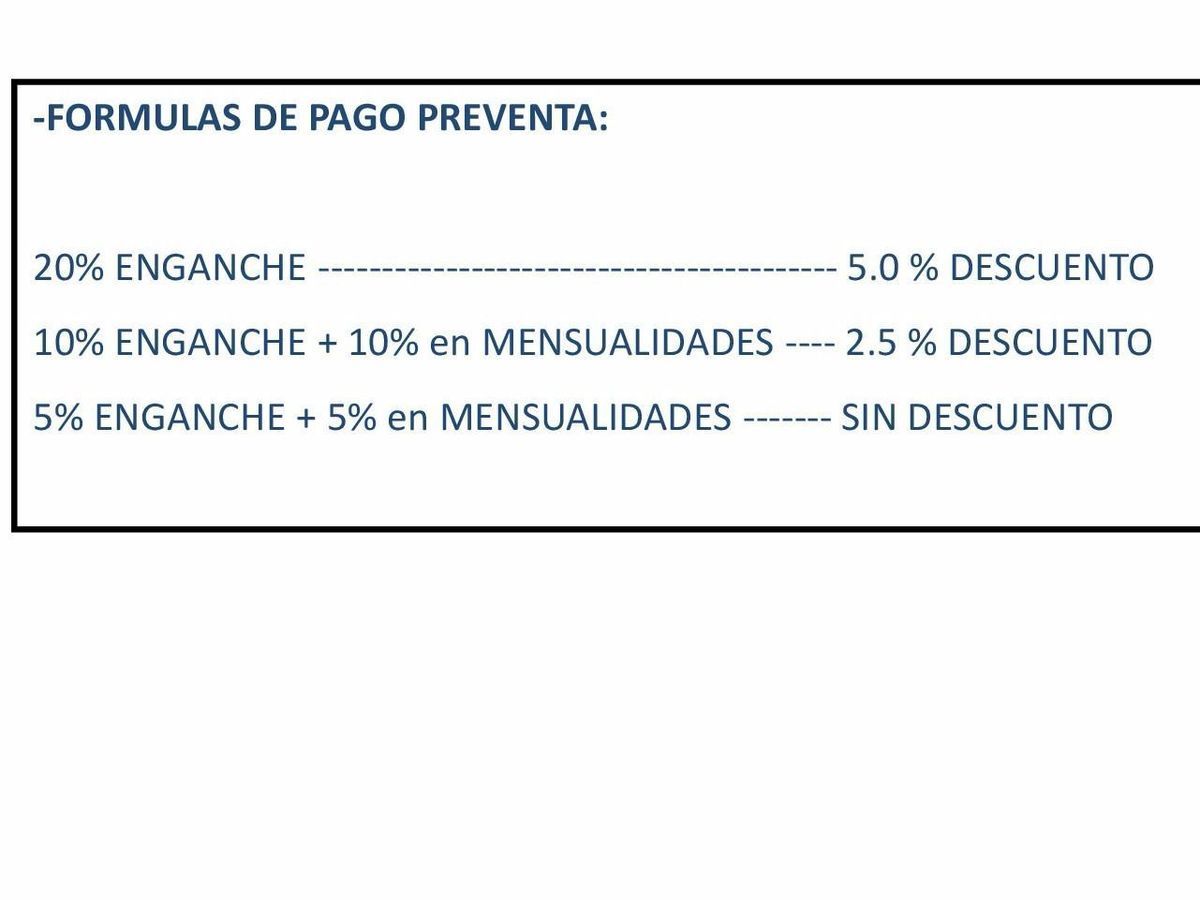 -FORMULAS DE PAGO PREVENTA:

20% ENGANCHE ---------------------------------------- 5.0 % DESCUENTO

10% ENGANCHE + 10% en MENSUALIDADES ---- 2.5 % DESCUENTO

5% ENGANCHE + 5% en MENSUALIDADES ------- SIN DESCUENTO